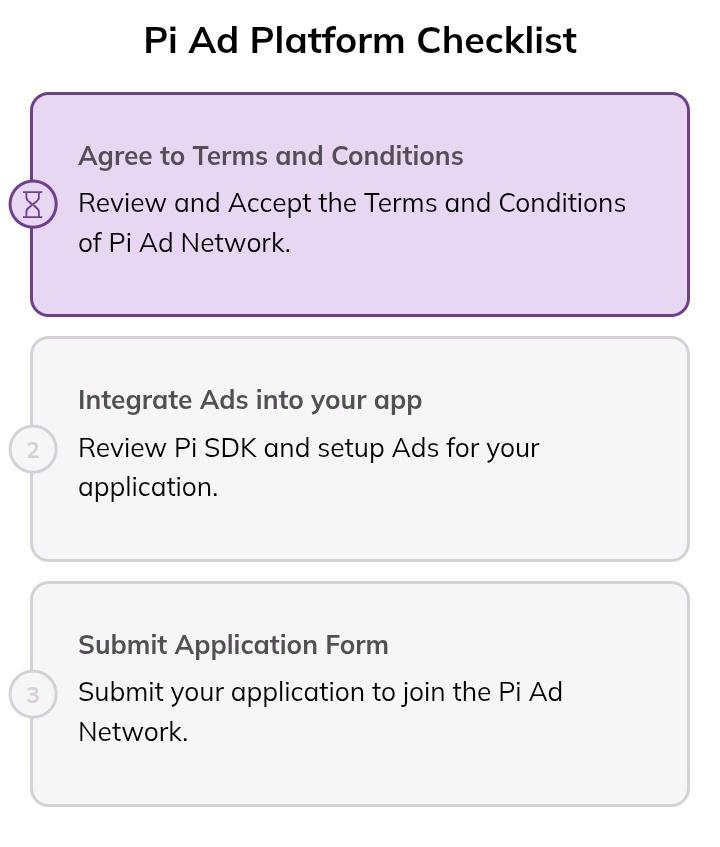 Pi Ad Platform Checklist

Agree to Terms and Conditions

Review and Accept the Terms and Conditions of Pi Ad Network.

Integrate Ads into your app

2

Review Pi SDK and setup Ads for your application.

Submit Application Form

3

Submit your application to join the Pi Ad Network.